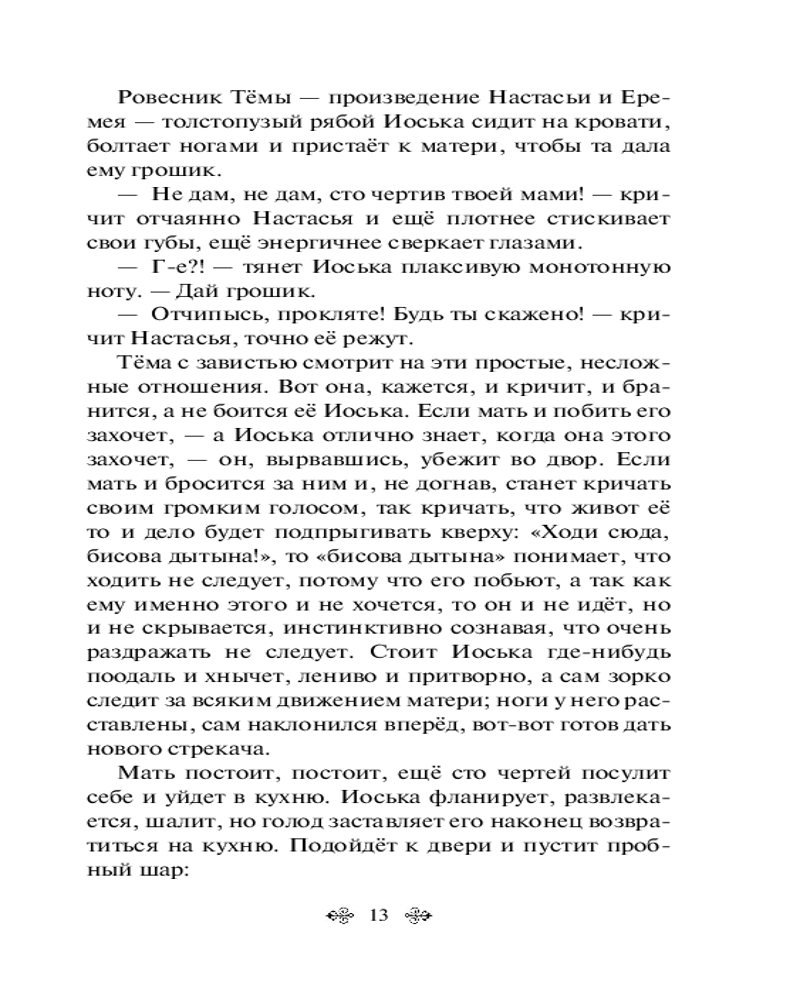 Ровесник Тёмы — произведение Настасьи и Еремея — толстопузый рябой Иоська сидит на кровати, болтает ногами и пристаёт к матери, чтобы та дала ему грошик.

— Не дам, не дам, сто чертив твоей мами! — кричит отчаянно Настасья и ещё плотнее стискивает свои губы, ещё энергичнее сверкает глазами.

— Г-е?! — тянет Иоська плаксивую монотонную ноту. — Дай грошик.

— Отчипысь, прокляте! Будь ты скажено! — кричит Настасья, точно её режут.

Тёма с завистью смотрит на эти простые, несложные отношения. Вот она, кажется, и кричит, и бранится, а не боится её Иоська. Если мать и побить его захочет, — а Иоська отлично знает, когда она этого захочет, — он, вырвавшись, убежит во двор. Если мать и бросится за ним и, не догнав, станет кричать своим громким голосом, так кричать, что живот её то и дело будет подпрыгивать кверху: «Ходи сюда, бисова дытына!», то «бисова дытына» понимает, что ходить не следует, потому что его побьют, а так как ему именно этого и не хочется, то он и не идёт, но и не скрывается, инстинктивно сознавая, что очень раздражать не следует. Стоит Иоська где-нибудь поодаль и хнычет, лениво и притворно, а сам зорко следит за всяким движением матери; ноги у него расставлены, сам наклонился вперёд, вот-вот готов дать нового стрекача.

Мать постоит, постоит, ещё сто чертей посулит себе и уйдет в кухню. Иоська фланирует, развлекается, шалит, но голод заставляет его наконец возвратиться на кухню. Подойдёт к двери и пустит пробный шар:

13